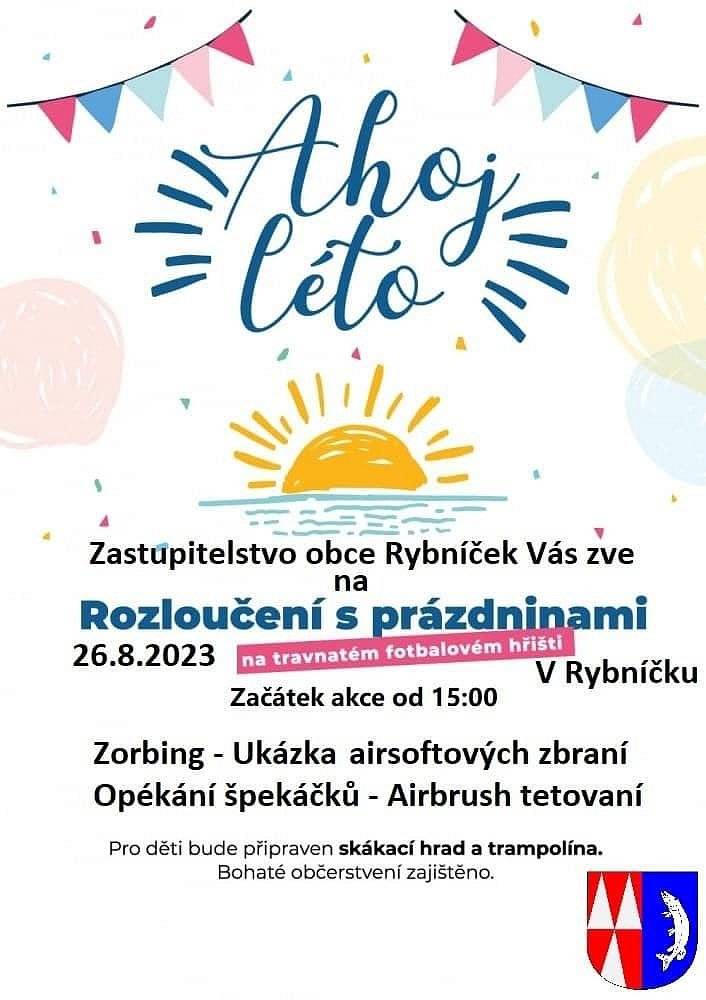 Ahoj léto

Zastupitelstvo obce Rybníček Vás zve na

Rozloučení s prázdninami

26.8.2023

na travnatém fotbalovém hřišti

V Rybníčku

Začátek akce od 15:00

Zorbing - Ukázka airsoftových zbraní

Opékání špekáčků - Airbrush tetovaní

Pro děti bude připraven skákací hrad a trampolína.
Bohaté občerstvení zajištěno.